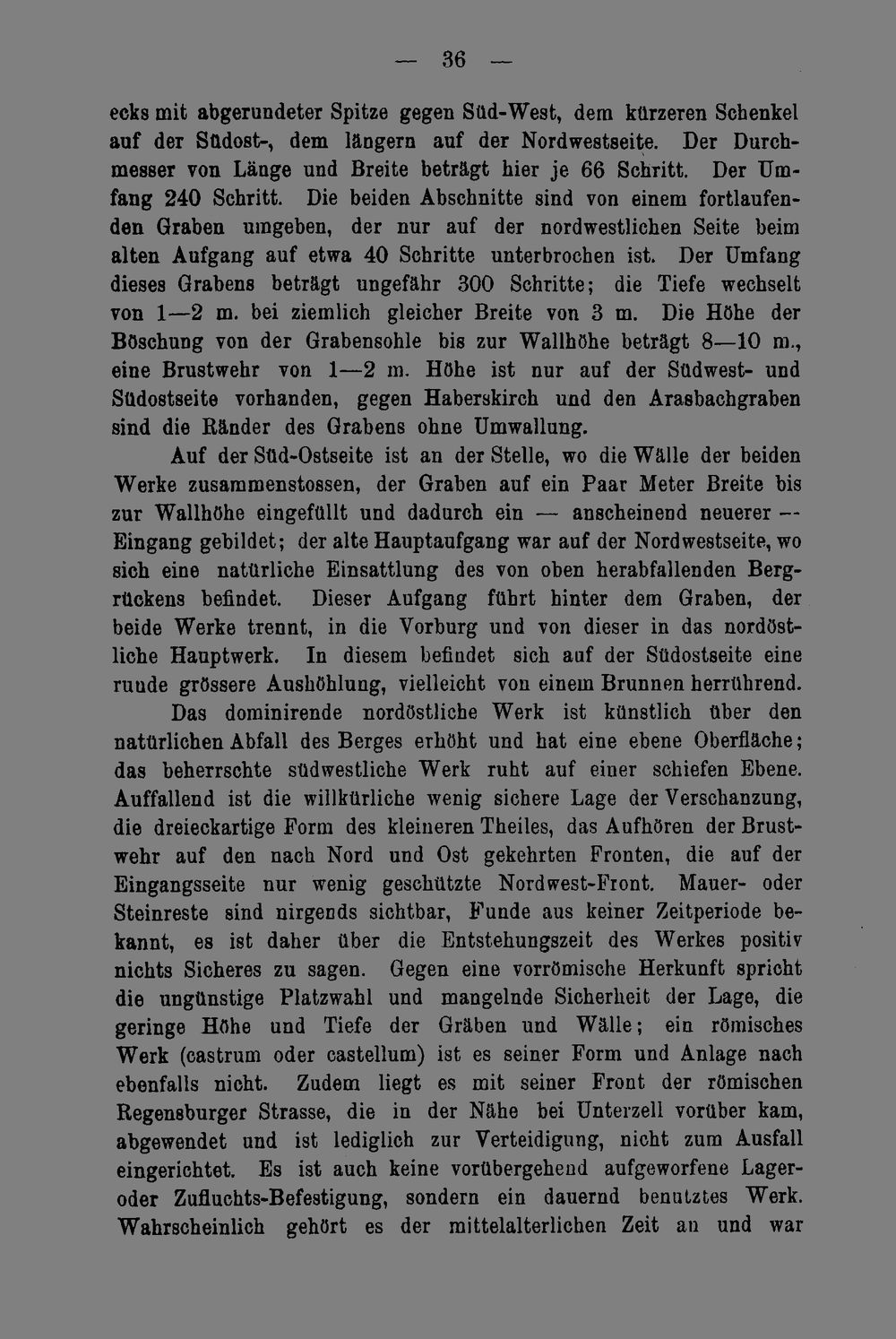 — 36 —

ecks mit abgerundeter Spitze gegen Süd-West, dem kürzeren Schenkel auf der Südost-, dem längern auf der Nordwestseite. Der Durchmesser von Länge und Breite beträgt hier je 66 Schritt. Der Umfang 240 Schritt. Die beiden Abschnitte sind von einem fortlaufenden Graben umgeben, der nur auf der nordwestlichen Seite beim alten Aufgang auf etwa 40 Schritte unterbrochen ist. Der Umfang dieses Grabens beträgt ungefähr 300 Schritte; die Tiefe wechselt von 1—2 m. bei ziemlich gleicher Breite von 3 m. Die Höhe der Böschung von der Grabensohle bis zur Wallhöhe beträgt 8—10 m., eine Brustwehr von 1—2 m. Höhe ist nur auf der Südwest- und Südostseite vorhanden, gegen Haberskirch und den Arasbachgraben sind die Ränder des Grabens ohne Umwallung.

Auf der Süd-Ostseite ist an der Stelle, wo die Wälle der beiden Werke zusammenstossen, der Graben auf ein Paar Meter Breite bis zur Wallhöhe eingefüllt und dadurch ein — anscheinend neuerer — Eingang gebildet; der alte Hauptaufgang war auf der Nordwestseite, wo sich eine natürliche Einsattlung des von oben herabfallenden Bergrückens befindet. Dieser Aufgang führt hinter dem Graben, der beide Werke trennt, in die Vorburg und von dieser in das nordöstliche Hauptwerk. In diesem befindet sich auf der Südostseite eine runde grössere Aushöhlung, vielleicht von einem Brunnen herrührend.

Das dominirende nordöstliche Werk ist künstlich über den natürlichen Abfall des Berges erhöht und hat eine ebene Oberfläche; das beherrschte südwestliche Werk ruht auf einer schiefen Ebene. Auffallend ist die willkürliche wenig sichere Lage der Verschanzung, die dreieckartige Form des kleineren Theiles, das Aufhören der Brustwehr auf den nach Nord und Ost gekehrten Fronten, die auf der Eingangsseite nur wenig geschützte Nordwest-Front. Mauer- oder Steinreste sind nirgends sichtbar, Funde aus keiner Zeitperiode bekannt, es ist daher über die Entstehungszeit des Werkes positiv nichts Sicheres zu sagen. Gegen eine vorrömische Herkunft spricht die ungünstige Platzwahl und mangelnde Sicherheit der Lage, die geringe Höhe und Tiefe der Gräben und Wälle; ein römisches Werk (castrum oder castellum) ist es seiner Form und Anlage nach ebenfalls nicht. Zudem liegt es mit seiner Front der römischen Regensburger Strasse, die in der Nähe bei Unterzell vorüber kam, abgewendet und ist lediglich zur Verteidigung, nicht zum Ausfall eingerichtet. Es ist auch keine vorübergehend aufgeworfene Lager- oder Zufluchts-Befestigung, sondern ein dauernd benutztes Werk. Wahrscheinlich gehört es der mittelalterlichen Zeit an und war